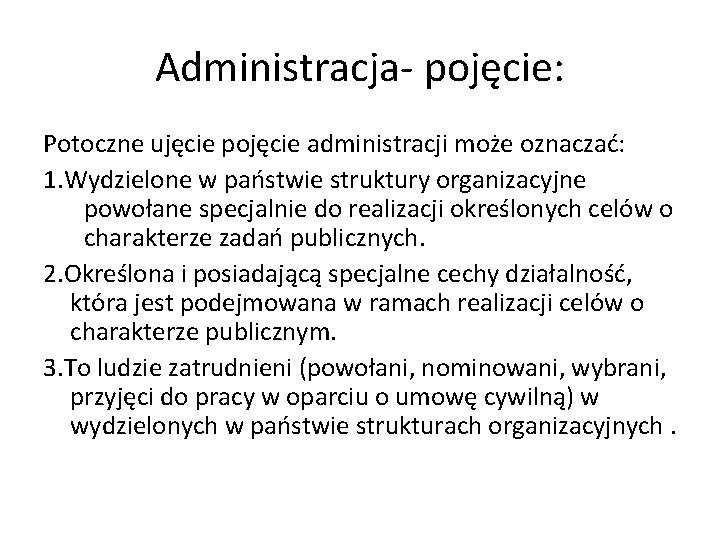 Administracja- pojęcie:

Potoczne ujęcie pojęcie administracji może oznaczać:

1.Wydzielone w państwie struktury organizacyjne powołane specjalnie do realizacji określonych celów o charakterze zadań publicznych.

2.Określona i posiadającą specjalne cechy działalność, która jest podejmowana w ramach realizacji celów o charakterze publicznym.

3.To ludzie zatrudnieni (powołani, nominowani, wybrani, przyjęci do pracy w oparciu o umowę cywilną) w wydzielonych w państwie strukturach organizacyjnych .